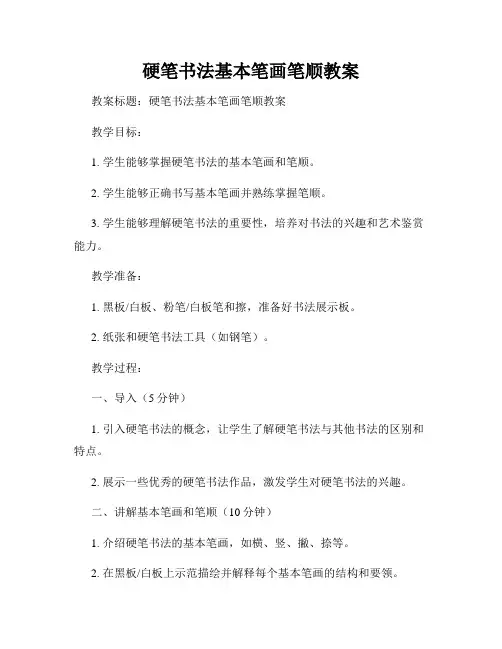 硬笔书法基本笔画笔顺教案

教案标题：硬笔书法基本笔画笔顺教案

教学目标：

1. 学生能够掌握硬笔书法的基本笔画和笔顺。

2. 学生能够正确书写基本笔画并熟练掌握笔顺。

3. 学生能够理解硬笔书法的重要性，培养对书法的兴趣和艺术鉴赏能力。

教学准备：

1. 黑板/白板、粉笔/白板笔和擦，准备好书法展示板。

2. 纸张和硬笔书法工具（如钢笔）。

教学过程：

一、导入（5 分钟）

1. 引入硬笔书法的概念，让学生了解硬笔书法与其他书法的区别和特点。

2. 展示一些优秀的硬笔书法作品，激发学生对硬笔书法的兴趣。

二、讲解基本笔画和笔顺（10 分钟）

1. 介绍硬笔书法的基本笔画，如横、竖、撇、捺等。

2. 在黑板/白板上示范描绘并解释每个基本笔画的结构和要领。